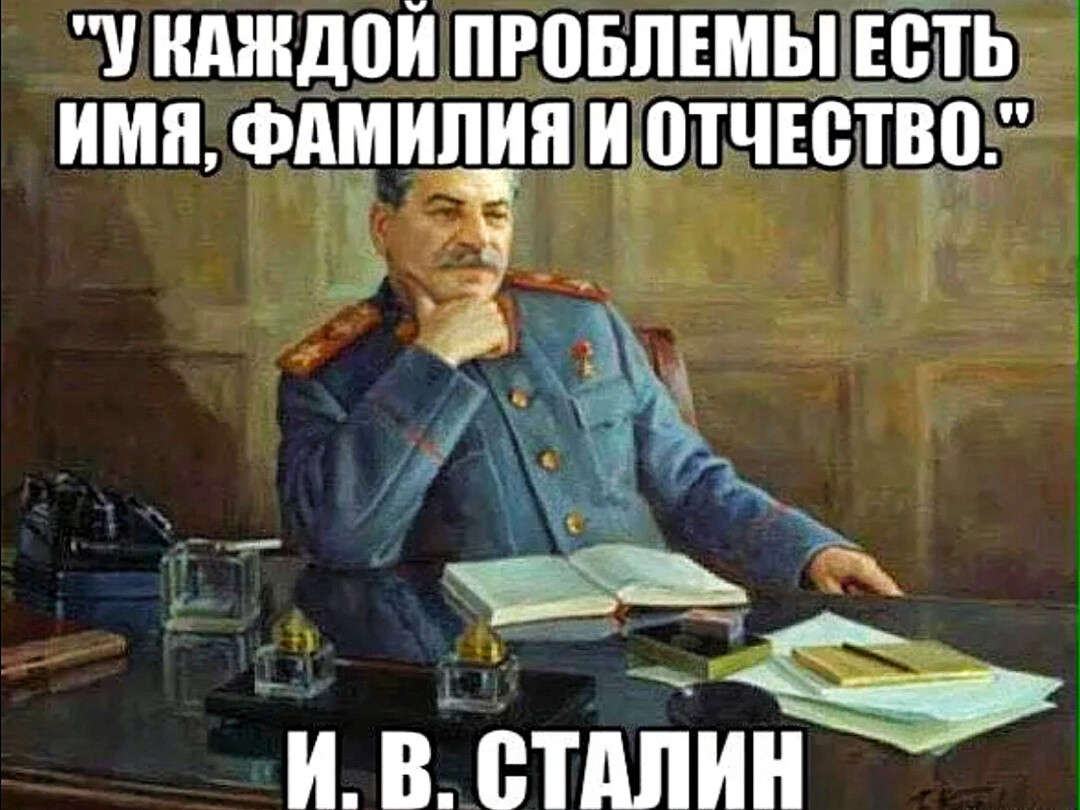 "У КАЖДОЙ ПРОБЛЕМЫ ЕСТЬ ИМЯ, ФАМИЛИЯ И ОТЧЕСТВО."

И. В. СТАЛИН